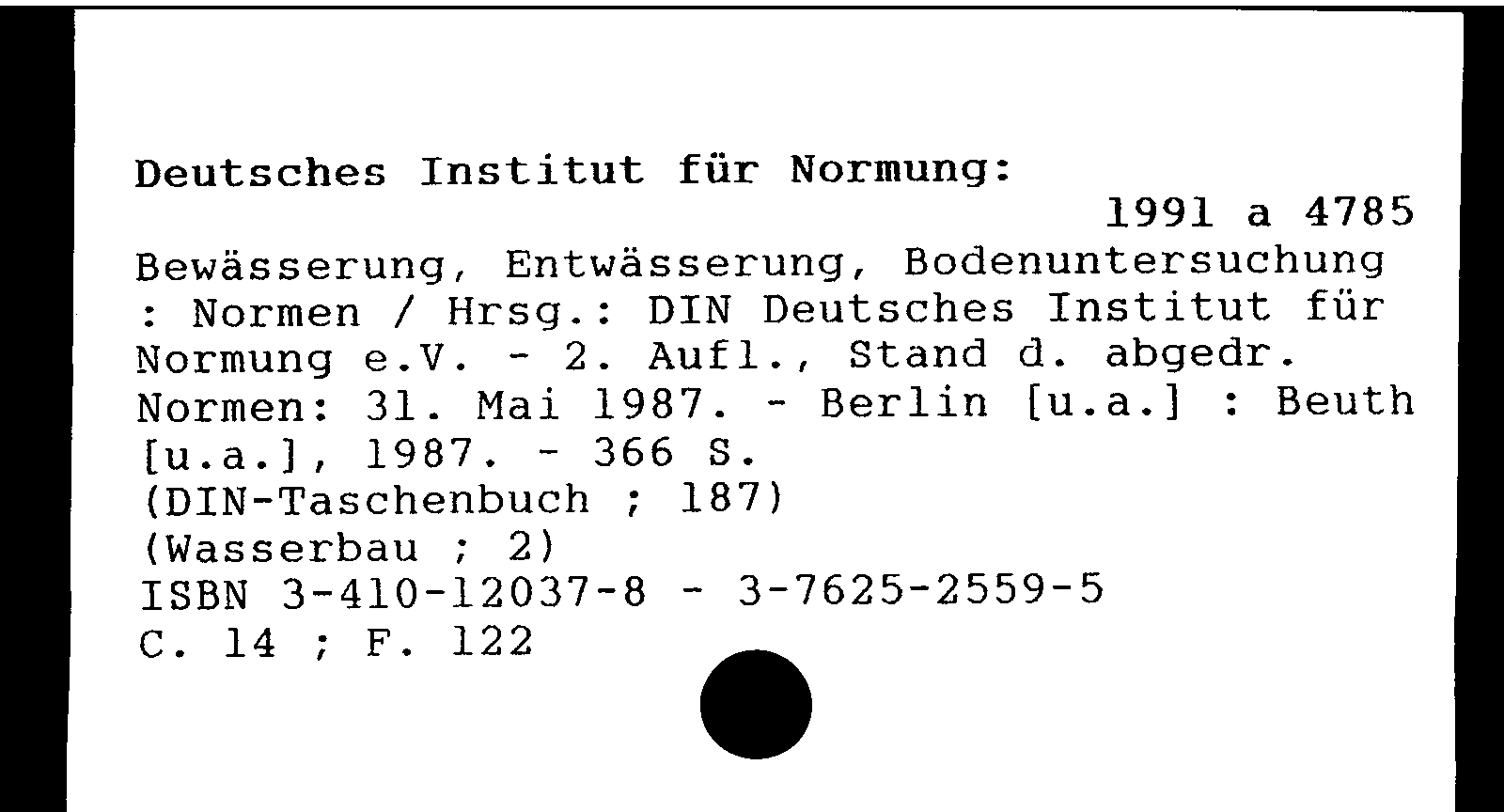 Deutsches Institut für Normung:

1991 a 4785

Bewässerung, Entwässerung, Bodenuntersuchung : Normen / Hrsg.: DIN Deutsches Institut für Normung e.V. - 2. Aufl., Stand d. abgedr. Normen: 31. Mai 1987. - Berlin [u.a.] : Beuth [u.a.], 1987. - 366 S.
(DIN-Taschenbuch ; 187)
(Wasserbau ; 2)
ISBN 3-410-12037-8 - 3-7625-2559-5
C. 14 ; F. 122